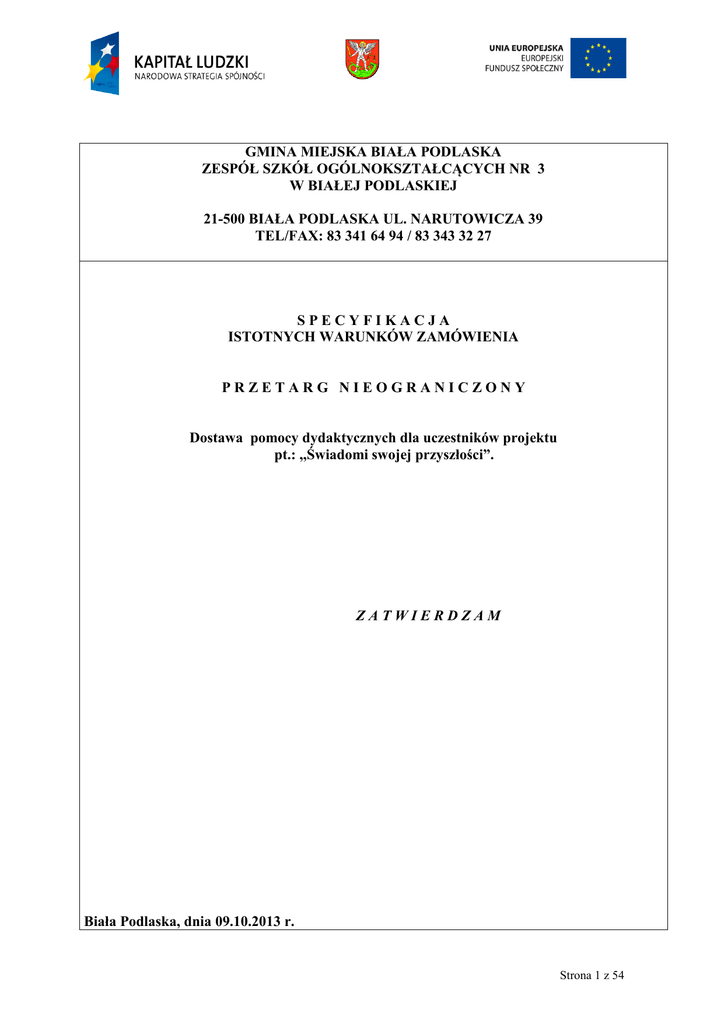 KAPITAŁ LUDZKI
NARODOWA STRATEGIA SPÓJNOŚCI

UNIA EUROPEJSKA
EUROPEJSKI
FUNDUSZ SPOŁECZNY

GMINA MIEJSKA BIAŁA PODLASKA
ZESPÓŁ SZKÓŁ OGÓLNOKSZTAŁCĄCYCH NR 3
W BIAŁEJ PODLASKIEJ

21-500 BIAŁA PODLASKA UL. NARUTOWICZA 39
TEL/FAX: 83 341 64 94 / 83 343 32 27

S P E C Y F I K A C J A
ISTOTNYCH WARUNKÓW ZAMÓWIENIA

P R Z E T A R G N I E O G R A N I C Z O N Y

Dostawa pomocy dydaktycznych dla uczestników projektu
pt.: „Świadomi swojej przyszłości”.

Z A T W I E R D Z A M

Biała Podlaska, dnia 09.10.2013 r.

Strona 1 z 54